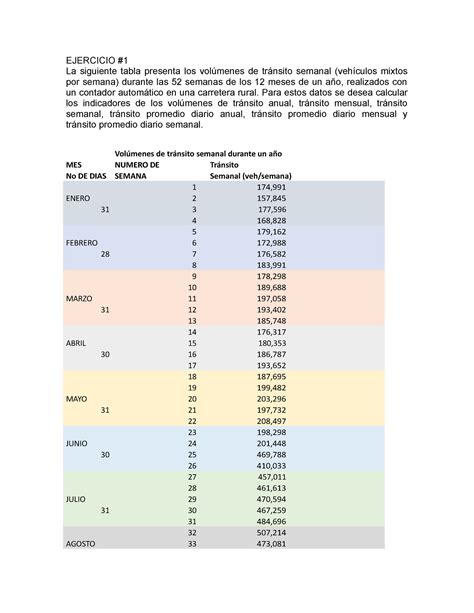 EJERCICIO #1
La siguiente tabla presenta los volúmenes de tránsito semanal (vehículos mixtos por semana) durante las 52 semanas de los 12 meses de un año, realizados con un contador automático en una carretera rural. Para estos datos se desea calcular los indicadores de los volúmenes de tránsito anual, tránsito mensual, tránsito semanal, tránsito promedio diario anual, tránsito promedio diario mensual y tránsito promedio diario semanal.

Volúmenes de tránsito semanal durante un año

| MES No DE DIAS | NUMERO DE SEMANA | Tránsito Semanal (veh/semana) |
|---|---|---|
| ENERO 31 | 1 | 174,991 |
| | 2 | 157,845 |
| | 3 | 177,596 |
| | 4 | 168,828 |
| FEBRERO 28 | 5 | 179,162 |
| | 6 | 172,988 |
| | 7 | 176,582 |
| | 8 | 183,991 |
| MARZO 31 | 9 | 178,298 |
| | 10 | 189,688 |
| | 11 | 197,058 |
| | 12 | 193,402 |
| | 13 | 185,748 |
| ABRIL 30 | 14 | 176,317 |
| | 15 | 180,353 |
| | 16 | 186,787 |
| | 17 | 193,652 |
| MAYO 31 | 18 | 187,695 |
| | 19 | 199,482 |
| | 20 | 203,296 |
| | 21 | 197,732 |
| | 22 | 208,497 |
| JUNIO 30 | 23 | 198,298 |
| | 24 | 201,448 |
| | 25 | 469,788 |
| | 26 | 410,033 |
| JULIO 31 | 27 | 457,011 |
| | 28 | 461,613 |
| | 29 | 470,594 |
| | 30 | 467,259 |
| | 31 | 484,696 |
| AGOSTO | 32 | 507,214 |
| | 33 | 473,081 |